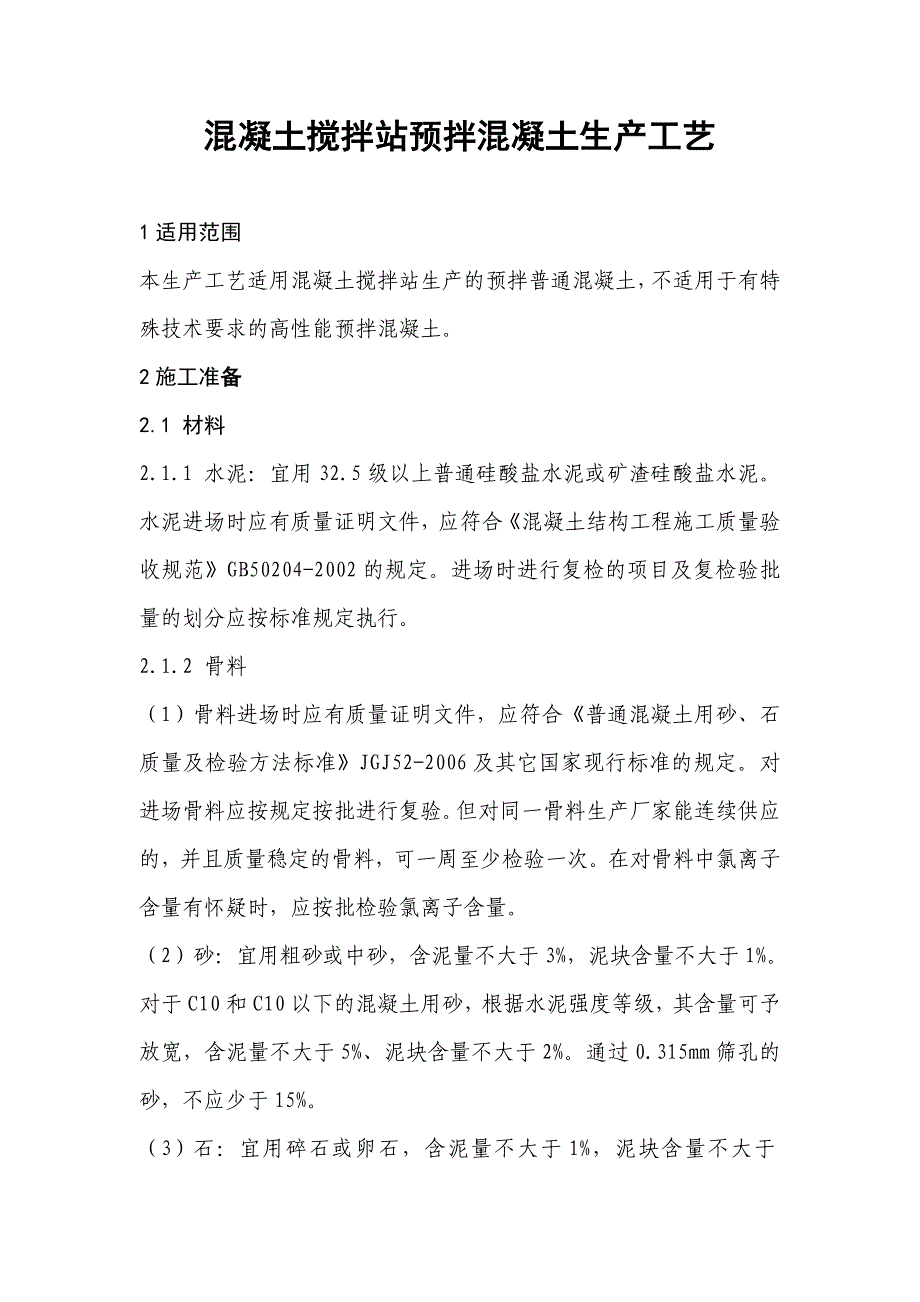 混凝土搅拌站预拌混凝土生产工艺

1 适用范围

本生产工艺适用混凝土搅拌站生产的预拌普通混凝土，不适用于有特殊技术要求的高性能预拌混凝土。

2 施工准备

2.1 材料

2.1.1 水泥：宜用 32.5 级以上普通硅酸盐水泥或矿渣硅酸盐水泥。水泥进场时应有质量证明文件，应符合《混凝土结构工程施工质量验收规范》GB50204-2002 的规定。进场时进行复检的项目及复检验批量的划分应按标准规定执行。

2.1.2 骨料

（1）骨料进场时应有质量证明文件，应符合《普通混凝土用砂、石质量及检验方法标准》JGJ52-2006 及其它国家现行标准的规定。对进场骨料应按规定按批进行复验。但对同一骨料生产厂家能连续供应的，并且质量稳定的骨料，可一周至少检验一次。在对骨料中氯离子含量有怀疑时，应按批检验氯离子含量。

（2）砂：宜用粗砂或中砂，含泥量不大于 3%，泥块含量不大于 1%。对于 C10 和 C10 以下的混凝土用砂，根据水泥强度等级，其含量可予放宽，含泥量不大于 5%、泥块含量不大于 2%。通过 0.315mm 筛孔的砂，不应少于 15%。

（3）石：宜用碎石或卵石，含泥量不大于 1%，泥块含量不大于